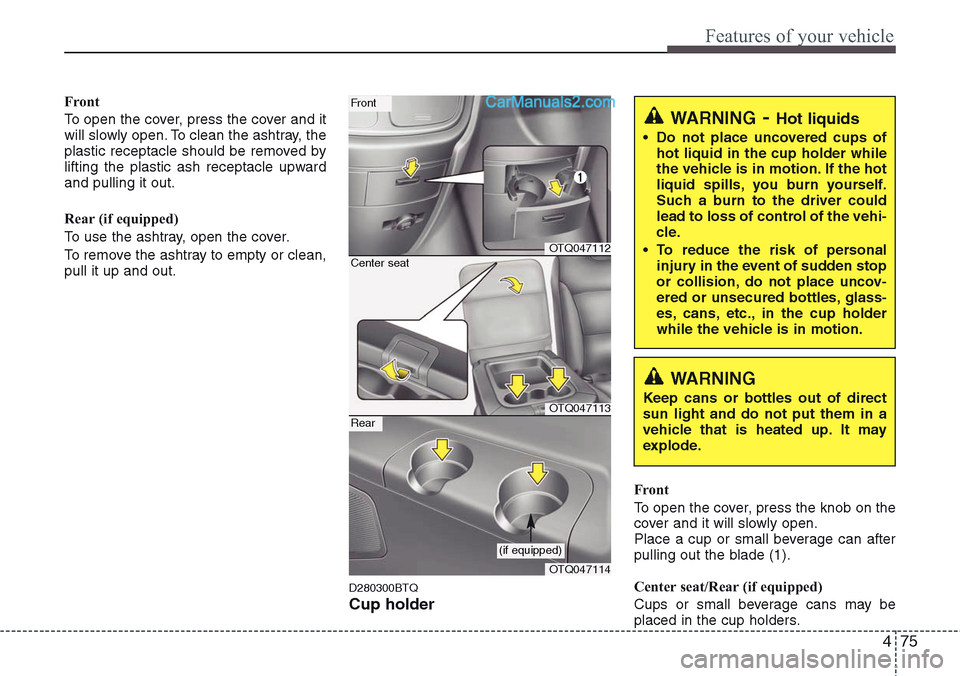 Features of your vehicle

Front

To open the cover, press the cover and it will slowly open. To clean the ashtray, the plastic receptacle should be removed by lifting the plastic ash receptacle upward and pulling it out.

Rear (if equipped)

To use the ashtray, open the cover.

To remove the ashtray to empty or clean, pull it up and out.

Front

CarManuals2.com

1

OTQ047112

Center seat

OTQ047113

Rear

(if equipped)

OTQ047114

D280300BTQ

Cup holder

WARNING - Hot liquids

• Do not place uncovered cups of hot liquid in the cup holder while the vehicle is in motion. If the hot liquid spills, you burn yourself. Such a burn to the driver could lead to loss of control of the vehicle.

• To reduce the risk of personal injury in the event of sudden stop or collision, do not place uncovered or unsecured bottles, glasses, cans, etc., in the cup holder while the vehicle is in motion.

WARNING

Keep cans or bottles out of direct sun light and do not put them in a vehicle that is heated up. It may explode.

Front

To open the cover, press the knob on the cover and it will slowly open.

Place a cup or small beverage can after pulling out the blade (1).

Center seat/Rear (if equipped)

Cups or small beverage cans may be placed in the cup holders.

4 75

carmanualsonline.info